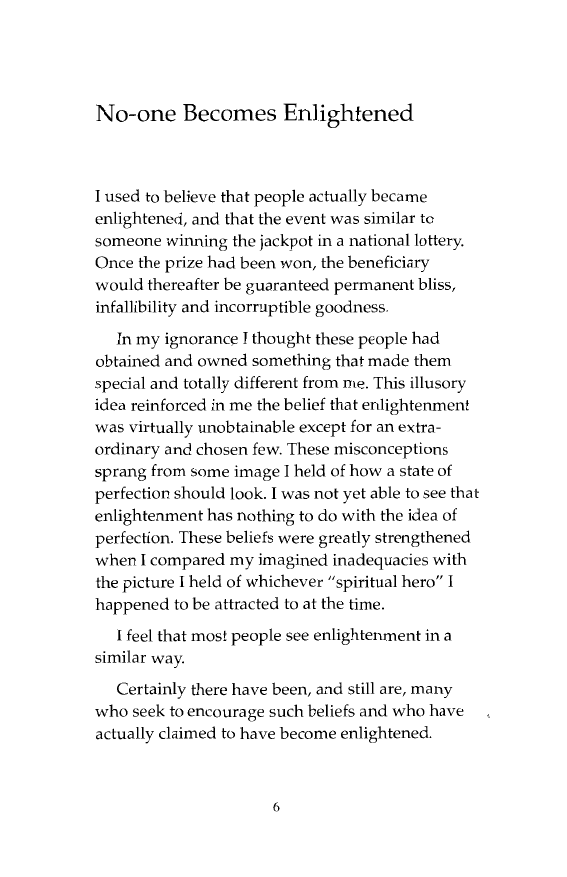 No-one Becomes Enlightened

I used to believe that people actually became enlightened, and that the event was similar to someone winning the jackpot in a national lottery. Once the prize had been won, the beneficiary would thereafter be guaranteed permanent bliss, infallibility and incorruptible goodness.

In my ignorance I thought these people had obtained and owned something that made them special and totally different from me. This illusory idea reinforced in me the belief that enlightenment was virtually unobtainable except for an extraordinary and chosen few. These misconceptions sprang from some image I held of how a state of perfection should look. I was not yet able to see that enlightenment has nothing to do with the idea of perfection. These beliefs were greatly strengthened when I compared my imagined inadequacies with the picture I held of whichever "spiritual hero" I happened to be attracted to at the time.

I feel that most people see enlightenment in a similar way.

Certainly there have been, and still are, many who seek to encourage such beliefs and who have actually claimed to have become enlightened.

6